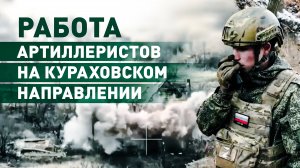 РАБОТА
АРТИЛЛЕРИСТОВ
НА КУРАХОВСКОМ
НАПРАВЛЕНИИ